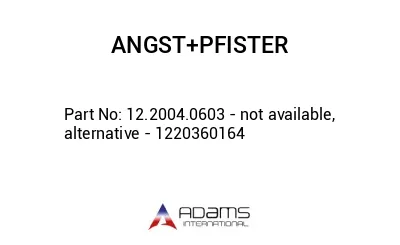 ANGST+PFISTER

Part No: 12.2004.0603 - not available, alternative - 1220360164

ADAMS
INTERNATIONAL